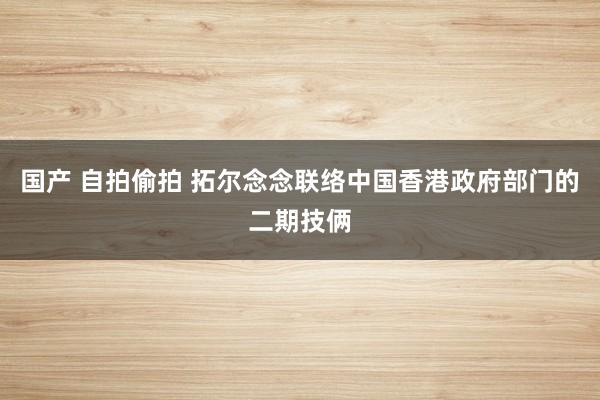 国产 自拍偷拍 拓尔念念联络中国香港政府部门的二期技俩